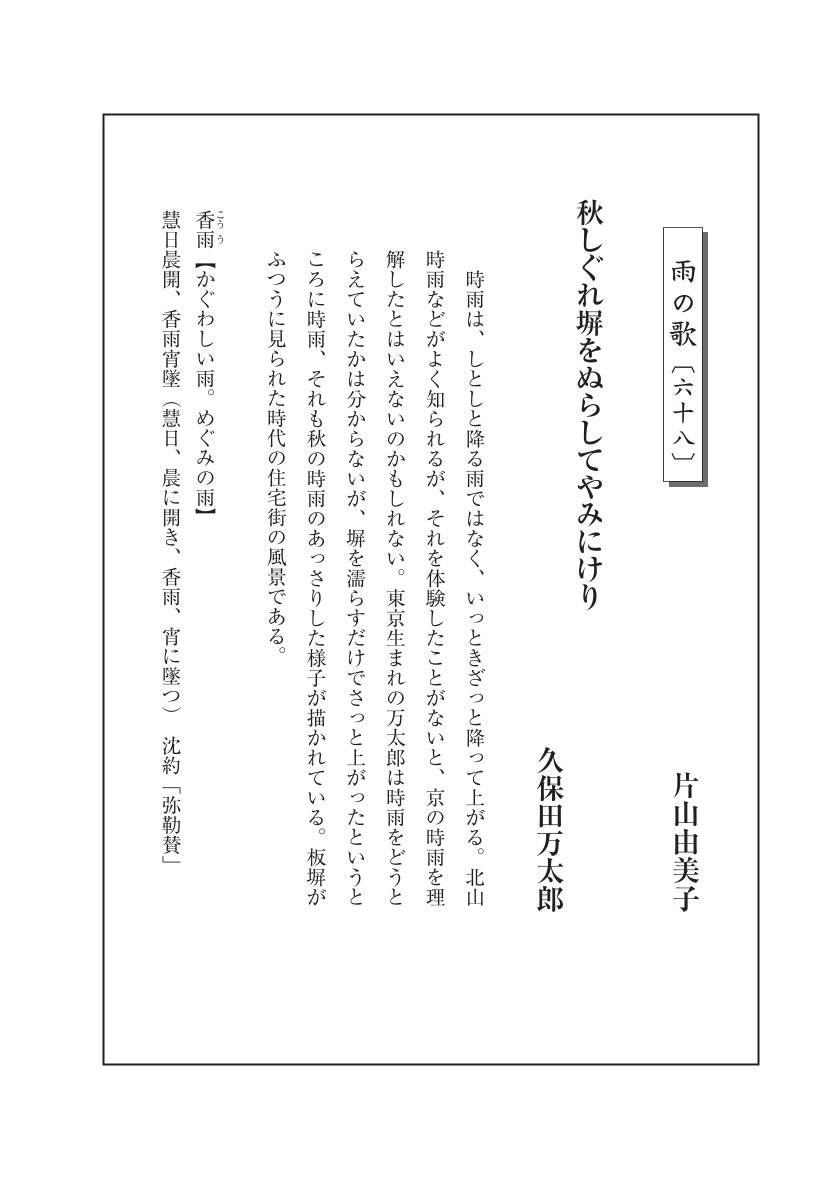 雨の歌〔六十八〕

片山由美子

秋しぐれ塀をぬらしてやみにけり

久保田万太郎

時雨は、しとしと降る雨ではなく、いっときざっと降って上がる。北山時雨などがよく知られるが、それを体験したことがないと、京の時雨を理解したとはいえないのかもしれない。東京生まれの万太郎は時雨をどうとらえていたかは分からないが、塀を濡らすだけでさっと上がったというところに時雨、それも秋の時雨のあっさりした様子が描かれている。板塀がふつうに見られた時代の住宅街の風景である。

香雨（こうう）【かぐわしい雨。めぐみの雨】
慧日晨開、香雨宵墜（慧日、晨に開き、香雨、宵に墜つ） 沈約「弥勒賛」